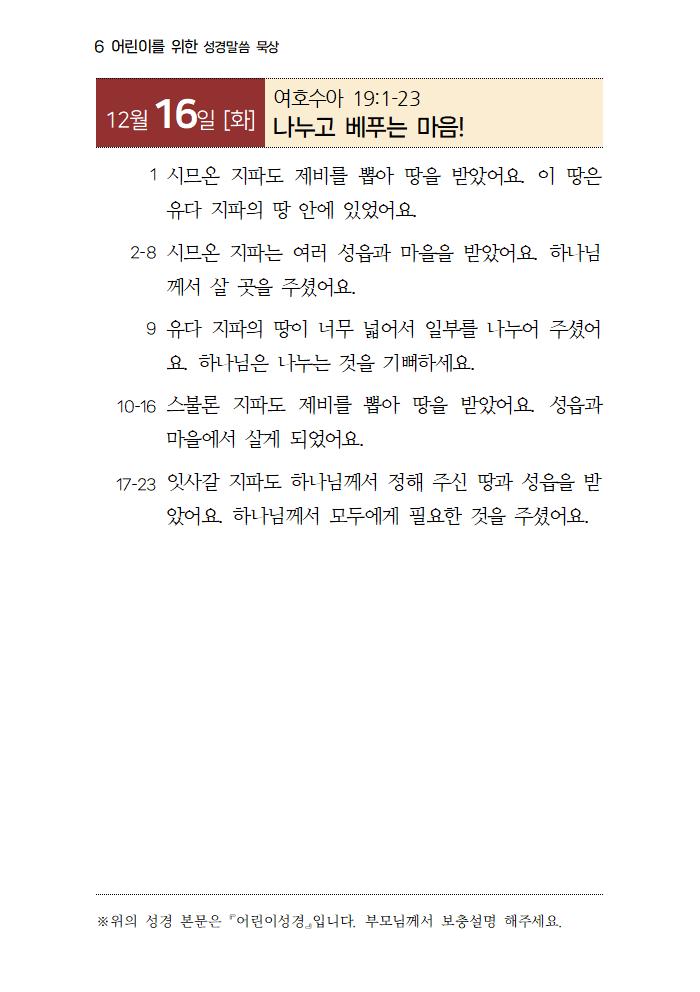 6 어린이를 위한 성경말씀 묵상

12월 16일 [화]

여호수아 19:1-23
나누고 베푸는 마음!

1 시므온 지파도 제비를 뽑아 땅을 받았어요. 이 땅은 유다 지파의 땅 안에 있었어요.

2-8 시므온 지파는 여러 성읍과 마을을 받았어요. 하나님께서 살 곳을 주셨어요.

9 유다 지파의 땅이 너무 넓어서 일부를 나누어 주셨어요. 하나님은 나누는 것을 기뻐하세요.

10-16 스불론 지파도 제비를 뽑아 땅을 받았어요. 성읍과 마을에서 살게 되었어요.

17-23 잇사갈 지파도 하나님께서 정해 주신 땅과 성읍을 받았어요. 하나님께서 모두에게 필요한 것을 주셨어요.

※위의 성경 본문은 『어린이성경』입니다. 부모님께서 보충설명 해주세요.